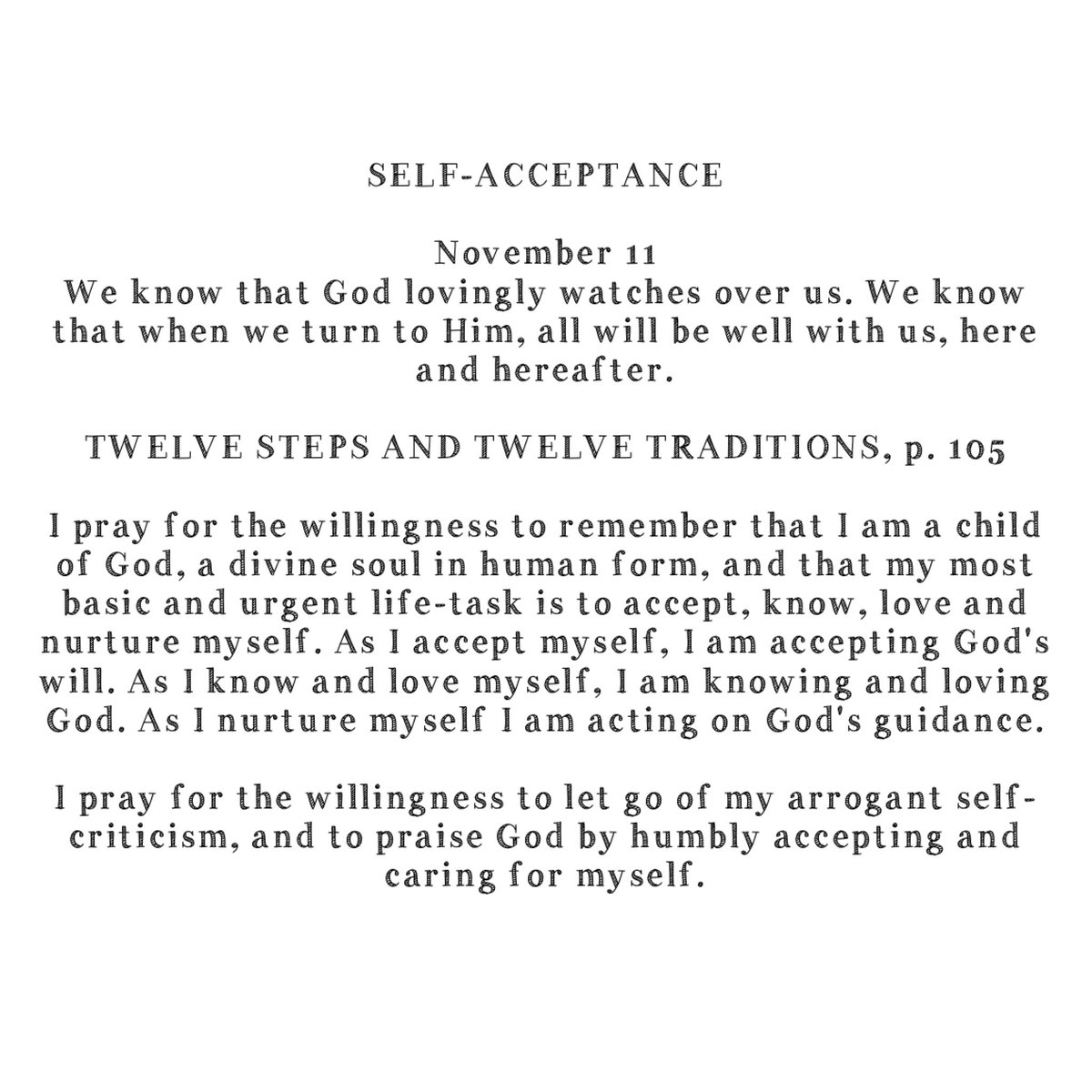 SELF-ACCEPTANCE

November 11
We know that God lovingly watches over us. We know that when we turn to Him, all will be well with us, here and hereafter.

TWELVE STEPS AND TWELVE TRADITIONS, p. 105

I pray for the willingness to remember that I am a child of God, a divine soul in human form, and that my most basic and urgent life-task is to accept, know, love and nurture myself. As I accept myself, I am accepting God's will. As I know and love myself, I am knowing and loving God. As I nurture myself I am acting on God's guidance.

I pray for the willingness to let go of my arrogant self-criticism, and to praise God by humbly accepting and caring for myself.